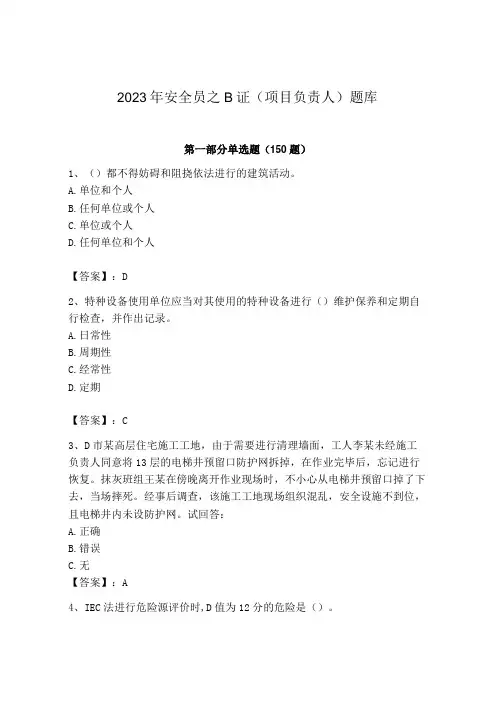 2023年安全员之B证（项目负责人）题库

第一部分单选题（150题）

1、（）都不得妨碍和阻挠依法进行的建筑活动。
A.单位和个人
B.任何单位或个人
C.单位或个人
D.任何单位和个人

【答案】：D

2、特种设备使用单位应当对其使用的特种设备进行（）维护保养和定期自行检查，并作出记录。
A.日常性
B.周期性
C.经常性
D.定期

【答案】：C

3、D市某高层住宅施工工地，由于需要进行清理墙面，工人李某未经施工负责人同意将13层的电梯井预留口防护网拆掉，在作业完毕后，忘记进行恢复。抹灰班组王某在傍晚离开作业现场时，不小心从电梯井预留口掉了下去，当场摔死。经事后调查，该施工工地现场组织混乱，安全设施不到位，且电梯井内未设防护网。试回答：
A.正确
B.错误
C.无
【答案】：A

4、IEC法进行危险源评价时，D值为12分的危险是（）。